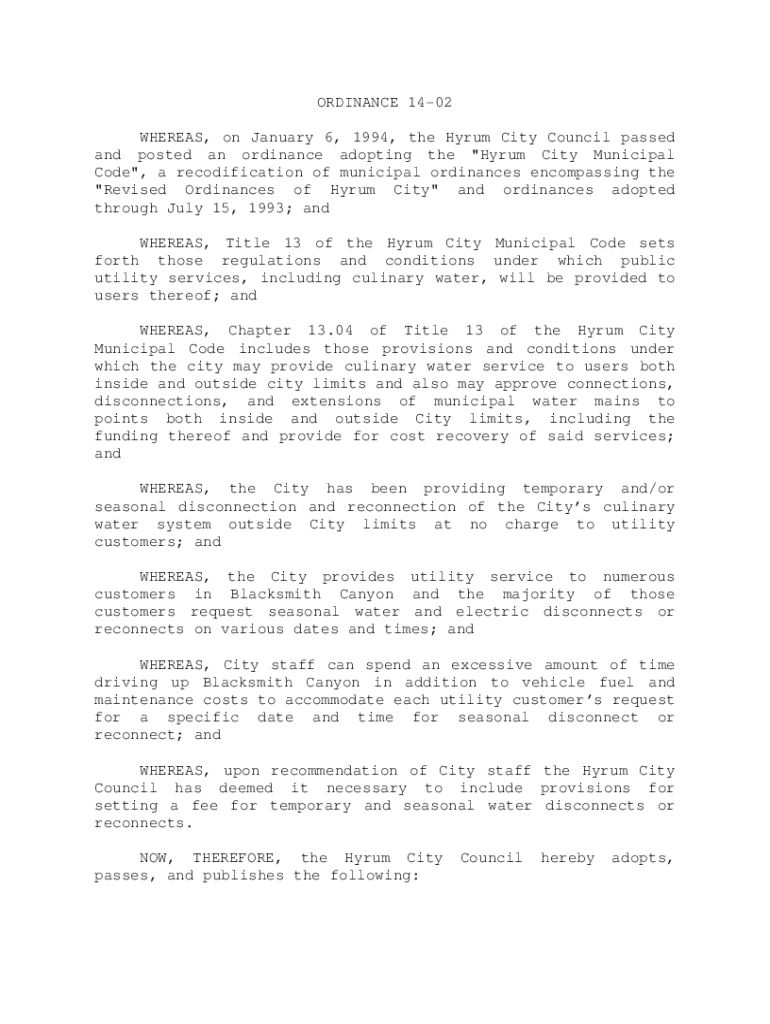 ORDINANCE 14-02

WHEREAS, on January 6, 1994, the Hyrum City Council passed and posted an ordinance adopting the "Hyrum City Municipal Code", a recodification of municipal ordinances encompassing the "Revised Ordinances of Hyrum City" and ordinances adopted through July 15, 1993; and

WHEREAS, Title 13 of the Hyrum City Municipal Code sets forth those regulations and conditions under which public utility services, including culinary water, will be provided to users thereof; and

WHEREAS, Chapter 13.04 of Title 13 of the Hyrum City Municipal Code includes those provisions and conditions under which the city may provide culinary water service to users both inside and outside city limits and also may approve connections, disconnections, and extensions of municipal water mains to points both inside and outside City limits, including the funding thereof and provide for cost recovery of said services; and

WHEREAS, the City has been providing temporary and/or seasonal disconnection and reconnection of the City's culinary water system outside City limits at no charge to utility customers; and

WHEREAS, the City provides utility service to numerous customers in Blacksmith Canyon and the majority of those customers request seasonal water and electric disconnects or reconnects on various dates and times; and

WHEREAS, City staff can spend an excessive amount of time driving up Blacksmith Canyon in addition to vehicle fuel and maintenance costs to accommodate each utility customer's request for a specific date and time for seasonal disconnect or reconnect; and

WHEREAS, upon recommendation of City staff the Hyrum City Council has deemed it necessary to include provisions for setting a fee for temporary and seasonal water disconnects or reconnects.

NOW, THEREFORE, the Hyrum City Council hereby adopts, passes, and publishes the following: